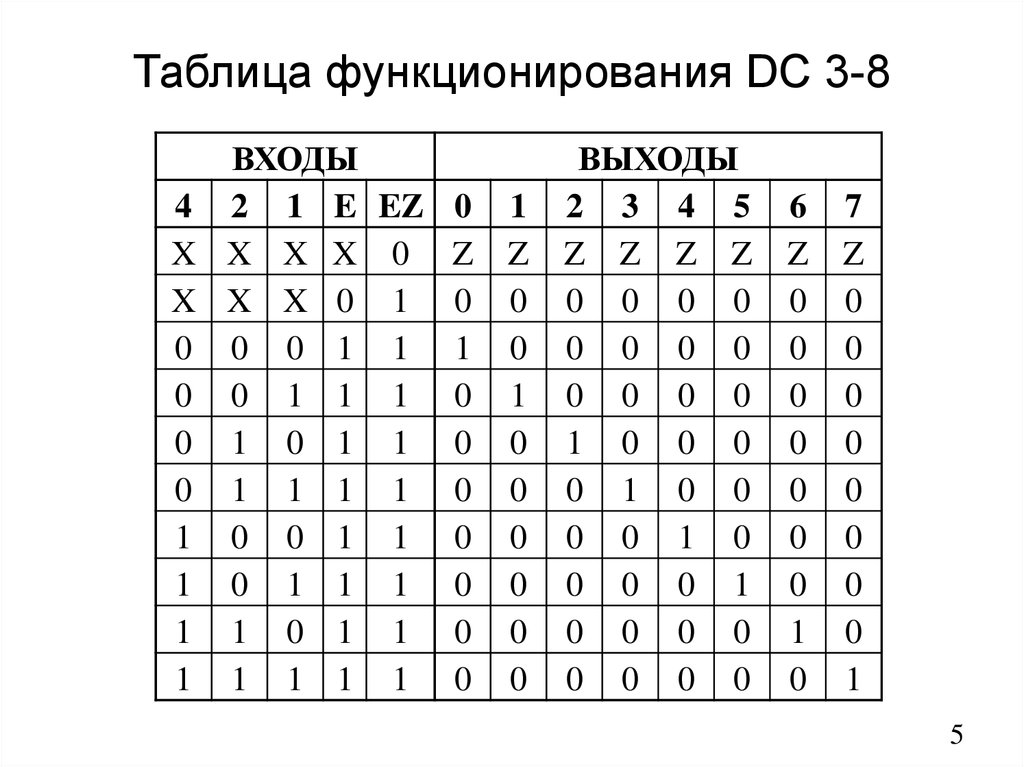 Таблица функционирования DC 3-8

| ВХОДЫ | | | | | ВЫХОДЫ | | | | | | | |
|---|---|---|---|---|---|---|---|---|---|---|---|---|
| 4 | 2 | 1 | E | EZ | 0 | 1 | 2 | 3 | 4 | 5 | 6 | 7 |
| X | X | X | X | 0 | Z | Z | Z | Z | Z | Z | Z | Z |
| X | X | X | 0 | 1 | 0 | 0 | 0 | 0 | 0 | 0 | 0 | 0 |
| 0 | 0 | 0 | 1 | 1 | 1 | 0 | 0 | 0 | 0 | 0 | 0 | 0 |
| 0 | 0 | 1 | 1 | 1 | 0 | 1 | 0 | 0 | 0 | 0 | 0 | 0 |
| 0 | 1 | 0 | 1 | 1 | 0 | 0 | 1 | 0 | 0 | 0 | 0 | 0 |
| 0 | 1 | 1 | 1 | 1 | 0 | 0 | 0 | 1 | 0 | 0 | 0 | 0 |
| 1 | 0 | 0 | 1 | 1 | 0 | 0 | 0 | 0 | 1 | 0 | 0 | 0 |
| 1 | 0 | 1 | 1 | 1 | 0 | 0 | 0 | 0 | 0 | 1 | 0 | 0 |
| 1 | 1 | 0 | 1 | 1 | 0 | 0 | 0 | 0 | 0 | 0 | 1 | 0 |
| 1 | 1 | 1 | 1 | 1 | 0 | 0 | 0 | 0 | 0 | 0 | 0 | 1 |

5